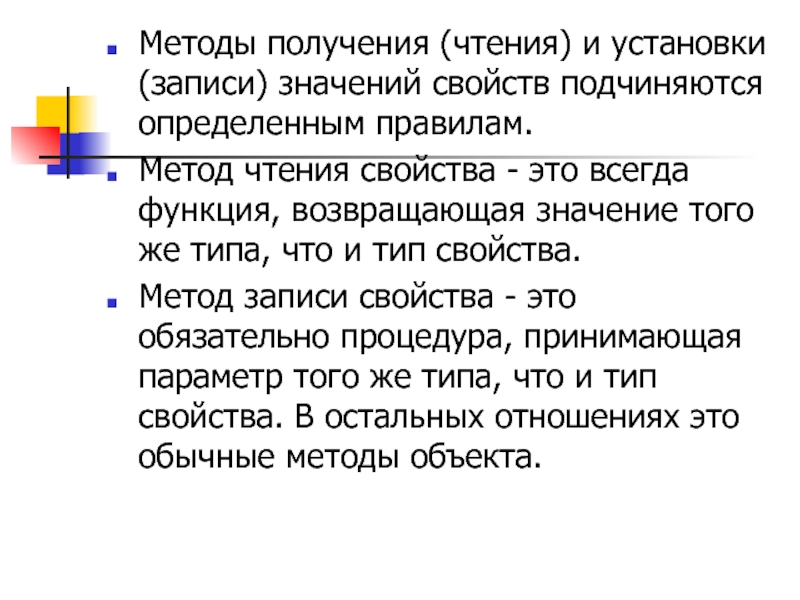 Методы получения (чтения) и установки (записи) значений свойств подчиняются определенным правилам.

Метод чтения свойства - это всегда функция, возвращающая значение того же типа, что и тип свойства.

Метод записи свойства - это обязательно процедура, принимающая параметр того же типа, что и тип свойства. В остальных отношениях это обычные методы объекта.